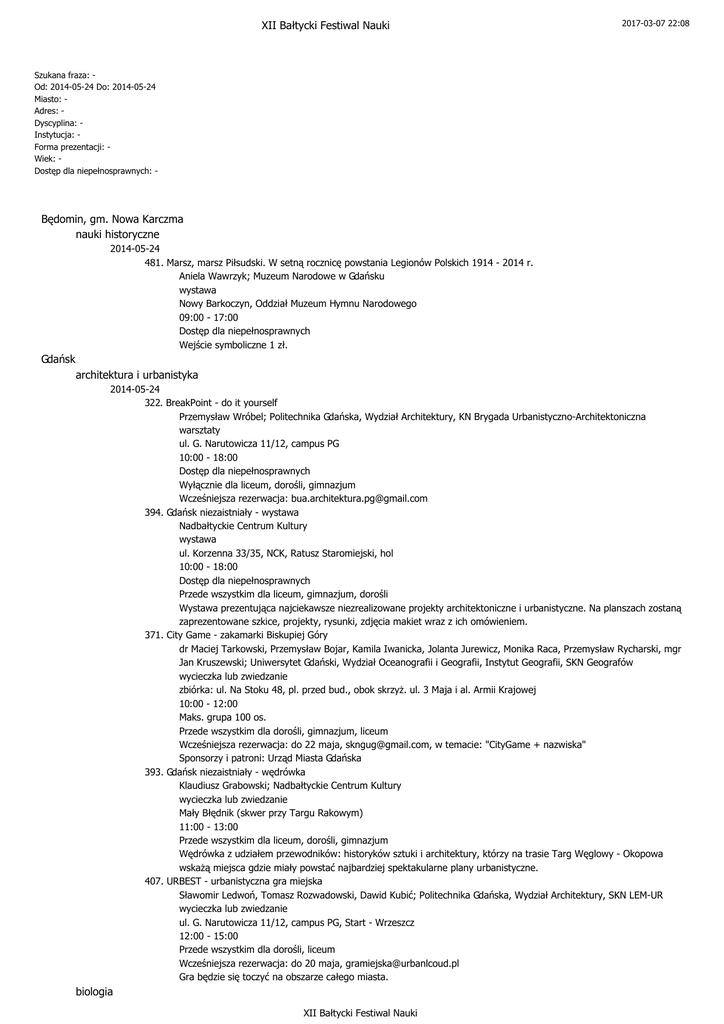 XII Bałtycki Festiwal Nauki

2017-03-07 22:08

Szukana fraza: -
Od: 2014-05-24 Do: 2014-05-24
Miasto: -
Adres: -
Dyscyplina: -
Instytucja: -
Forma prezentacji: -
Wiek: -
Dostęp dla niepełnosprawnych: -

Będomin, gm. Nowa Karczma
nauki historyczne
2014-05-24
481. Marsz, marsz Piłsudski. W setną rocznicę powstania Legionów Polskich 1914 - 2014 r.
Aniela Wawrzyk; Muzeum Narodowe w Gdańsku
wystawa
Nowy Barkoczyn, Oddział Muzeum Hymnu Narodowego
09:00 - 17:00
Dostęp dla niepełnosprawnych
Wejście symboliczne 1 zł.

Gdańsk
architektura i urbanistyka
2014-05-24
322. BreakPoint - do it yourself
Przemysław Wróbel; Politechnika Gdańska, Wydział Architektury, KN Brygada Urbanistyczno-Architektoniczna
warsztaty
ul. G. Narutowicza 11/12, campus PG
10:00 - 18:00
Dostęp dla niepełnosprawnych
Wyłącznie dla liceum, dorośli, gimnazjum
Wcześniejsza rezerwacja: bua.architektura.pg@gmail.com
394. Gdańsk niezaistniały - wystawa
Nadbałtyckie Centrum Kultury
wystawa
ul. Korzenna 33/35, NCK, Ratusz Staromiejski, hol
10:00 - 18:00
Dostęp dla niepełnosprawnych
Przede wszystkim dla liceum, gimnazjum, dorośli
Wystawa prezentująca najciekawsze niezrealizowane projekty architektoniczne i urbanistyczne. Na planszach zostaną zaprezentowane szkice, projekty, rysunki, zdjęcia makiet wraz z ich omówieniem.
371. City Game - zakamarki Biskupiej Góry
dr Maciej Tarkowski, Przemysław Bojar, Kamila Iwanicka, Jolanta Jurewicz, Monika Raca, Przemysław Rycharski, mgr Jan Kruszewski; Uniwersytet Gdański, Wydział Oceanografii i Geografii, Instytut Geografii, SKN Geografów
wycieczka lub zwiedzanie
zbiórka: ul. Na Stoku 48, pl. przed bud., obok skrzyż. ul. 3 Maja i al. Armii Krajowej
10:00 - 12:00
Maks. grupa 100 os.
Przede wszystkim dla dorośli, gimnazjum, liceum
Wcześniejsza rezerwacja: do 22 maja, skngug@gmail.com, w temacie: "CityGame + nazwiska"
Sponsorzy i patroni: Urząd Miasta Gdańska
393. Gdańsk niezaistniały - wędrówka
Klaudiusz Grabowski; Nadbałtyckie Centrum Kultury
wycieczka lub zwiedzanie
Mały Błędnik (skwer przy Targu Rakowym)
11:00 - 13:00
Przede wszystkim dla liceum, dorośli, gimnazjum
Wędrówka z udziałem przewodników: historyków sztuki i architektury, którzy na trasie Targ Węglowy - Okopowa wskażą miejsca gdzie miały powstać najbardziej spektakularne plany urbanistyczne.
407. URBEST - urbanistyczna gra miejska
Sławomir Ledwoń, Tomasz Rozwadowski, Dawid Kubić; Politechnika Gdańska, Wydział Architektury, SKN LEM-UR
wycieczka lub zwiedzanie
ul. G. Narutowicza 11/12, campus PG, Start - Wrzeszcz
12:00 - 15:00
Przede wszystkim dla dorośli, liceum
Wcześniejsza rezerwacja: do 20 maja, gramiejska@urbanlcoud.pl
Gra będzie się toczyć na obszarze całego miasta.
biologia

XII Bałtycki Festiwal Nauki